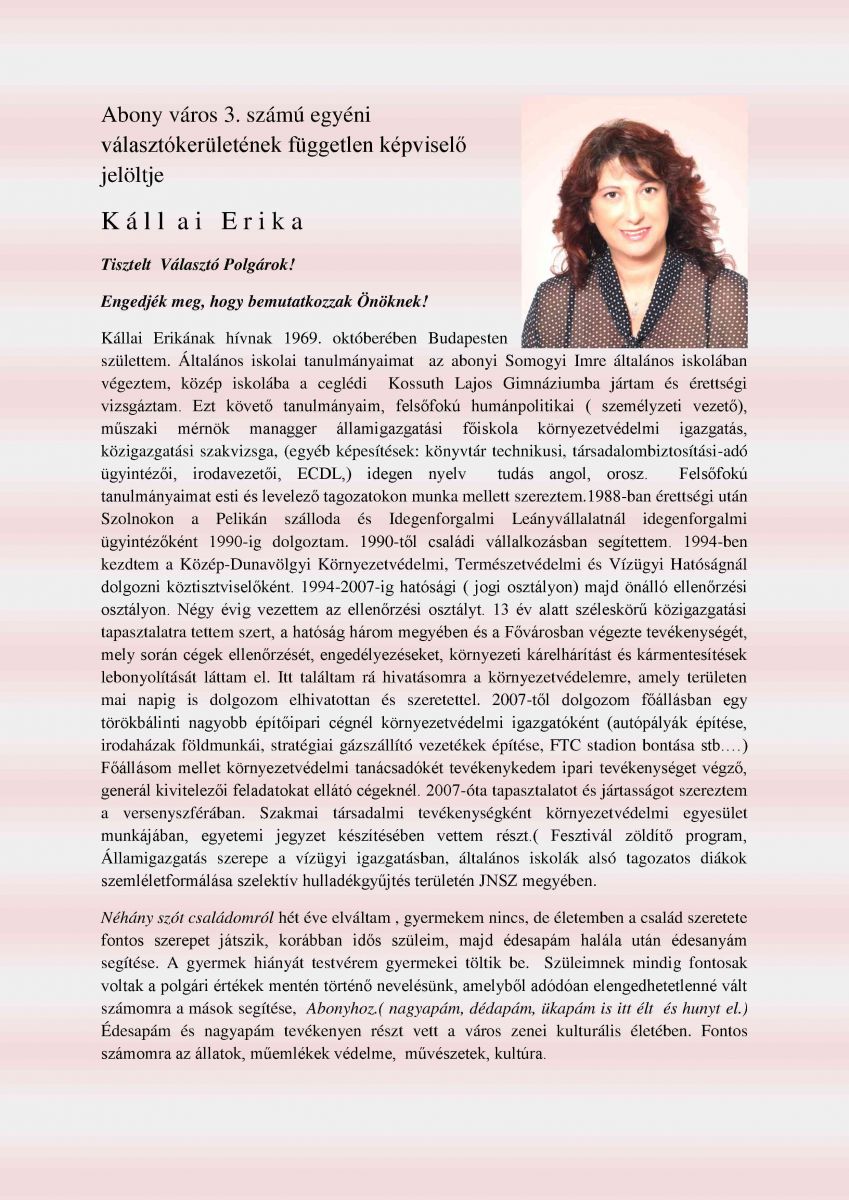 Abony város 3. számú egyéni választókerületének független képviselő jelöltje

K á l l a i  E r i k a

Tisztelt Választó Polgárok!

Engedjék meg, hogy bemutatkozzak Önöknek!

Kállai Erikának hívnak 1969. októberében Budapesten születtem. Általános iskolai tanulmányaimat az abonyi Somogyi Imre általános iskolában végeztem, közép iskolába a ceglédi Kossuth Lajos Gimnáziumba jártam és érettségi vizsgáztam. Ezt követő tanulmányaim, felsőfokú humánpolitikai ( személyzeti vezető), műszaki mérnök managger államigazgatási főiskola környezetvédelmi igazgatás, közigazgatási szakvizsga, (egyéb képesítések: könyvtár technikusi, társadalombiztosítási-adó ügyintézői, irodavezetői, ECDL,) idegen nyelv tudás angol, orosz. Felsőfokú tanulmányaimat esti és levelező tagozatokon munka mellett szereztem.1988-ban érettségi után Szolnokon a Pelikán szálloda és Idegenforgalmi Leányvállalatnál idegenforgalmi ügyintézőként 1990-ig dolgoztam. 1990-től családi vállalkozásban segítettem. 1994-ben kezdtem a Közép-Dunavölgyi Környezetvédelmi, Természetvédelmi és Vízügyi Hatóságnál dolgozni köztisztviselőként. 1994-2007-ig hatósági ( jogi osztályon) majd önálló ellenőrzési osztályon. Négy évig vezettem az ellenőrzési osztályt. 13 év alatt széleskörű közigazgatási tapasztalatra tettem szert, a hatóság három megyében és a Fővárosban végezte tevékenységét, mely során cégek ellenőrzését, engedélyezéseket, környezeti kárelhárítást és kármentesítések lebonyolítását láttam el. Itt találtam rá hivatásomra a környezetvédelemre, amely területen mai napig is dolgozom elhivatottan és szeretettel. 2007-től dolgozom főállásban egy törökbálinti nagyobb építőipari cégnél környezetvédelmi igazgatóként (autópályák építése, irodaházak földmunkái, stratégiai gázszállító vezetékek építése, FTC stadion bontása stb….) Főállásom mellet környezetvédelmi tanácsadókét tevékenykedem ipari tevékenységet végző, generál kivitelezői feladatokat ellátó cégeknél. 2007-óta tapasztalatot és jártasságot szereztem a versenyszférában. Szakmai társadalmi tevékenységként környezetvédelmi egyesület munkájában, egyetemi jegyzet készítésében vettem részt.( Fesztivál zöldítő program, Államigazgatás szerepe a vízügyi igazgatásban, általános iskolák alsó tagozatos diákok szemléletformálása szelektív hulladékgyűjtés területén JNSZ megyében.

Néhány szót családomról hét éve elváltam , gyermekem nincs, de életemben a család szeretete fontos szerepet játszik, korábban idős szüleim, majd édesapám halála után édesanyám segítése. A gyermek hiányát testvérem gyermekei töltik be. Szüleimnek mindig fontosak voltak a polgári értékek mentén történő nevelésünk, amelyből adódóan elengedhetetlenné vált számomra a mások segítése, Abonyhoz.( nagyapám, dédapám, ükapám is itt élt és hunyt el.) Édesapám és nagyapám tevékenyen részt vett a város zenei kulturális életében. Fontos számomra az állatok, műemlékek védelme, művészetek, kultúra.